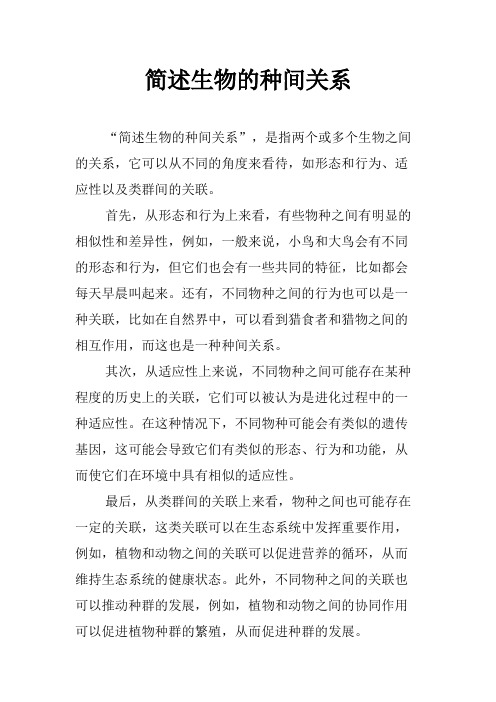 简述生物的种间关系

“简述生物的种间关系”，是指两个或多个生物之间的关系，它可以从不同的角度来看待，如形态和行为、适应性以及类群间的关联。

首先，从形态和行为上来看，有些物种之间有明显的相似性和差异性，例如，一般来说，小鸟和大鸟会有不同的形态和行为，但它们也会有一些共同的特征，比如都会每天早晨叫起来。还有，不同物种之间的行为也可以是一种关联，比如在自然界中，可以看到猎食者和猎物之间的相互作用，而这也是一种种间关系。

其次，从适应性上来说，不同物种之间可能存在某种程度的历史上的关联，它们可以被认为是进化过程中的一种适应性。在这种情况下，不同物种可能会有类似的遗传基因，这可能会导致它们有类似的形态、行为和功能，从而使它们在环境中具有相似的适应性。

最后，从类群间的关联上来看，物种之间也可能存在一定的关联，这类关联可以在生态系统中发挥重要作用，例如，植物和动物之间的关联可以促进营养的循环，从而维持生态系统的健康状态。此外，不同物种之间的关联也可以推动种群的发展，例如，植物和动物之间的协同作用可以促进植物种群的繁殖，从而促进种群的发展。